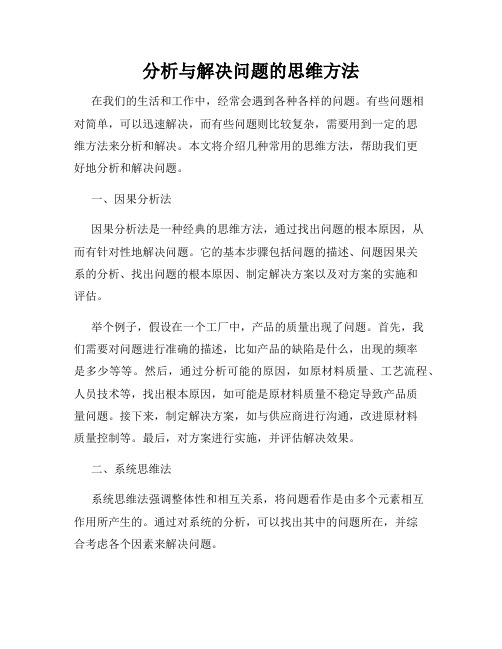 分析与解决问题的思维方法

在我们的生活和工作中，经常会遇到各种各样的问题。有些问题相对简单，可以迅速解决，而有些问题则比较复杂，需要用到一定的思维方法来分析和解决。本文将介绍几种常用的思维方法，帮助我们更好地分析和解决问题。

一、因果分析法

因果分析法是一种经典的思维方法，通过找出问题的根本原因，从而有针对性地解决问题。它的基本步骤包括问题的描述、问题因果关系的分析、找出问题的根本原因、制定解决方案以及对方案的实施和评估。

举个例子，假设在一个工厂中，产品的质量出现了问题。首先，我们需要对问题进行准确的描述，比如产品的缺陷是什么，出现的频率是多少等等。然后，通过分析可能的原因，如原材料质量、工艺流程、人员技术等，找出根本原因，如可能是原材料质量不稳定导致产品质量问题。接下来，制定解决方案，如与供应商进行沟通，改进原材料质量控制等。最后，对方案进行实施，并评估解决效果。

二、系统思维法

系统思维法强调整体性和相互关系，将问题看作是由多个元素相互作用所产生的。通过对系统的分析，可以找出其中的问题所在，并综合考虑各个因素来解决问题。